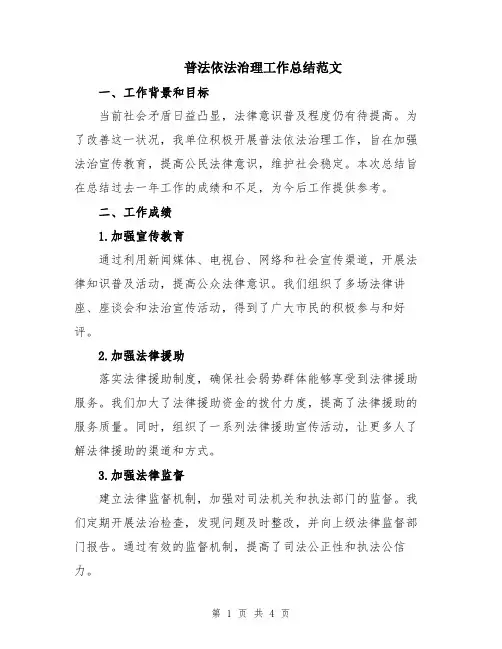 普法依法治理工作总结范文

一、工作背景和目标

当前社会矛盾日益凸显，法律意识普及程度仍有待提高。为了改善这一状况，我单位积极开展普法依法治理工作，旨在加强法治宣传教育，提高公民法律意识，维护社会稳定。本次总结旨在总结过去一年工作的成绩和不足，为今后工作提供参考。

二、工作成绩

1.加强宣传教育

通过利用新闻媒体、电视台、网络和社会宣传渠道，开展法律知识普及活动，提高公众法律意识。我们组织了多场法律讲座、座谈会和法治宣传活动，得到了广大市民的积极参与和好评。

2.加强法律援助

落实法律援助制度，确保社会弱势群体能够享受到法律援助服务。我们加大了法律援助资金的拨付力度，提高了法律援助的服务质量。同时，组织了一系列法律援助宣传活动，让更多人了解法律援助的渠道和方式。

3.加强法律监督

建立法律监督机制，加强对司法机关和执法部门的监督。我们定期开展法治检查，发现问题及时整改，并向上级法律监督部门报告。通过有效的监督机制，提高了司法公正性和执法公信力。

第 1 页 共 4 页